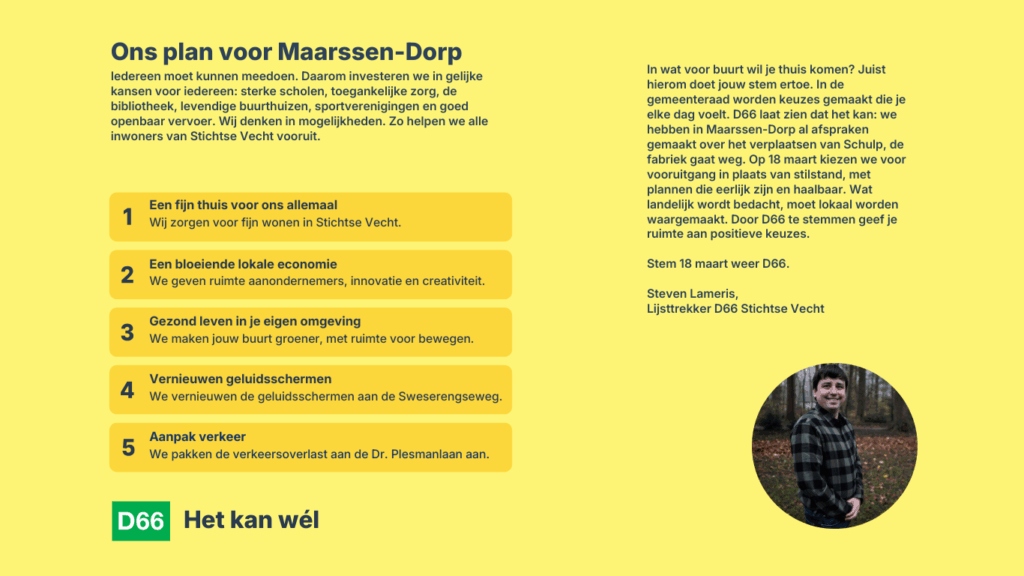 Ons plan voor Maarssen-Dorp
Iedereen moet kunnen meedoen. Daarom investeren we in gelijke kansen voor iedereen: sterke scholen, toegankelijke zorg, de bibliotheek, levendige buurthuizen, sportverenigingen en goed openbaar vervoer. Wij denken in mogelijkheden. Zo helpen we alle inwoners van Stichtse Vecht vooruit.

1 Een fijn thuis voor ons allemaal
Wij zorgen voor fijn wonen in Stichtse Vecht.

2 Een bloeiende lokale economie
We geven ruimte aanondernemers, innovatie en creativiteit.

3 Gezond leven in je eigen omgeving
We maken jouw buurt groener, met ruimte voor bewegen.

4 Vernieuwen geluidsschermen
We vernieuwen de geluidsschermen aan de Sweserengseweg.

5 Aanpak verkeer
We pakken de verkeersoverlast aan de Dr. Plesmanlaan aan.

D66 Het kan wél

In wat voor buurt wil je thuis komen? Juist hierom doet jouw stem ertoe. In de gemeenteraad worden keuzes gemaakt die je elke dag voelt. D66 laat zien dat het kan: we hebben in Maarssen-Dorp al afspraken gemaakt over het verplaatsen van Schulp, de fabriek gaat weg. Op 18 maart kiezen we voor vooruitgang in plaats van stilstand, met plannen die eerlijk zijn en haalbaar. Wat landelijk wordt bedacht, moet lokaal worden waargemaakt. Door D66 te stemmen geef je ruimte aan positieve keuzes.

Stem 18 maart weer D66.

Steven Lameris,
Lijsttrekker D66 Stichtse Vecht